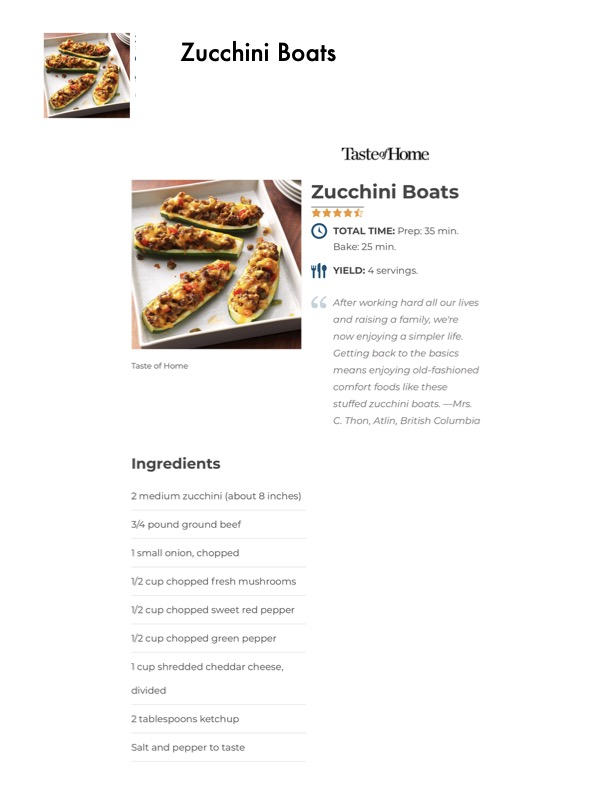 Zucchini Boats

Taste of Home

Zucchini Boats

TOTAL TIME: Prep: 35 min. Bake: 25 min.

YIELD: 4 servings.

After working hard all our lives and raising a family, we're now enjoying a simpler life. Getting back to the basics means enjoying old-fashioned comfort foods like these stuffed zucchini boats. —Mrs. C. Thon, Atlin, British Columbia

Taste of Home

Ingredients

2 medium zucchini (about 8 inches)

3/4 pound ground beef

1 small onion, chopped

1/2 cup chopped fresh mushrooms

1/2 cup chopped sweet red pepper

1/2 cup chopped green pepper

1 cup shredded cheddar cheese, divided

2 tablespoons ketchup

Salt and pepper to taste